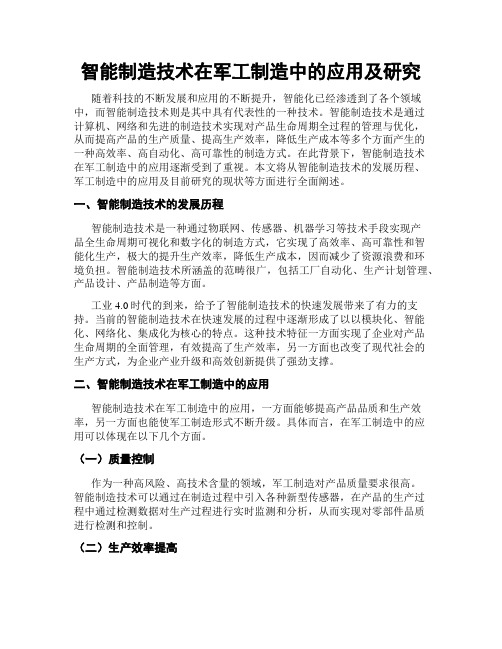 智能制造技术在军工制造中的应用及研究

随着科技的不断发展和应用的不断提升，智能化已经渗透到了各个领域中，而智能制造技术则是其中具有代表性的一种技术。智能制造技术是通过计算机、网络和先进的制造技术实现对产品生命周期全过程的管理与优化，从而提高产品的生产质量、提高生产效率，降低生产成本等多个方面产生的一种高效率、高自动化、高可靠性的制造方式。在此背景下，智能制造技术在军工制造中的应用逐渐受到了重视。本文将从智能制造技术的发展历程、军工制造中的应用及目前研究的现状等方面进行全面阐述。

一、智能制造技术的发展历程

智能制造技术是一种通过物联网、传感器、机器学习等技术手段实现产品全生命周期可视化和数字化的制造方式，它实现了高效率、高可靠性和智能化生产，极大的提升生产效率，降低生产成本，因而减少了资源浪费和环境负担。智能制造技术所涵盖的范畴很广，包括工厂自动化、生产计划管理、产品设计、产品制造等方面。

工业 4.0 时代的到来，给予了智能制造技术的快速发展带来了有力的支持。当前的智能制造技术在快速发展的过程中逐渐形成了以以模块化、智能化、网络化、集成化为核心的特点。这种技术特征一方面实现了企业对产品生命周期的全面管理，有效提高了生产效率，另一方面也改变了现代社会的生产方式，为企业产业升级和高效创新提供了强劲支撑。

二、智能制造技术在军工制造中的应用

智能制造技术在军工制造中的应用，一方面能够提高产品品质和生产效率，另一方面也能使军工制造形式不断升级。具体而言，在军工制造中的应用可以体现在以下几个方面。

（一）质量控制

作为一种高风险、高技术含量的领域，军工制造对产品质量要求很高。智能制造技术可以通过在制造过程中引入各种新型传感器，在产品的生产过程中通过检测数据对生产过程进行实时监测和分析，从而实现对零部件品质进行检测和控制。

（二）生产效率提高